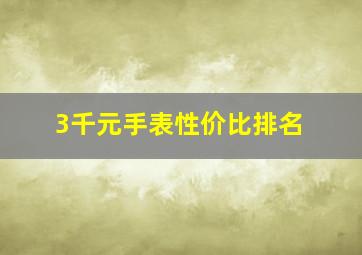 3千元手表性价比排名